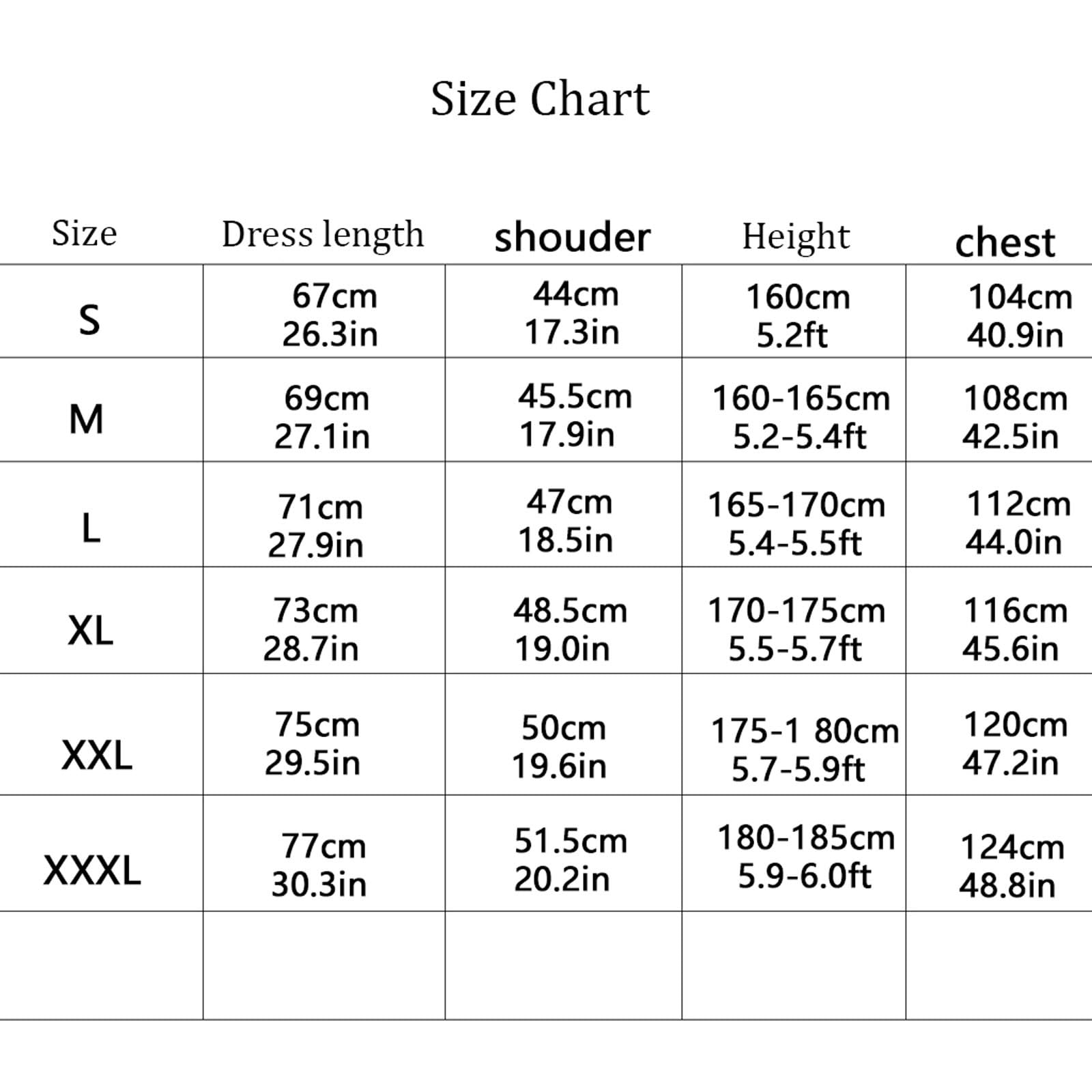 Size Chart

| Size | Dress length | shouder | Height | chest |
|---|---|---|---|---|
| S | 67cm 26.3in | 44cm 17.3in | 160cm 5.2ft | 104cm 40.9in |
| M | 69cm 27.1in | 45.5cm 17.9in | 160-165cm 5.2-5.4ft | 108cm 42.5in |
| L | 71cm 27.9in | 47cm 18.5in | 165-170cm 5.4-5.5ft | 112cm 44.0in |
| XL | 73cm 28.7in | 48.5cm 19.0in | 170-175cm 5.5-5.7ft | 116cm 45.6in |
| XXL | 75cm 29.5in | 50cm 19.6in | 175-1 80cm 5.7-5.9ft | 120cm 47.2in |
| XXXL | 77cm 30.3in | 51.5cm 20.2in | 180-185cm 5.9-6.0ft | 124cm 48.8in |
| | | | | |